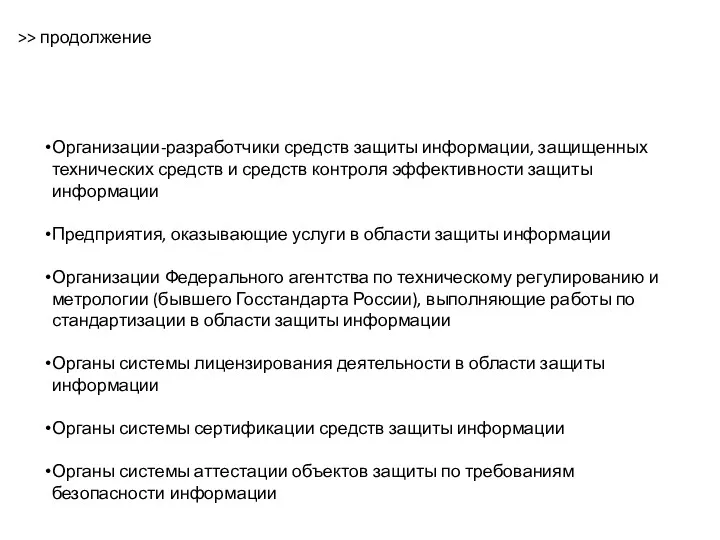 >> продолжение

•Организации-разработчики средств защиты информации, защищенных технических средств и средств контроля эффективности защиты информации

•Предприятия, оказывающие услуги в области защиты информации

•Организации Федерального агентства по техническому регулированию и метрологии (бывшего Госстандарта России), выполняющие работы по стандартизации в области защиты информации

•Органы системы лицензирования деятельности в области защиты информации

•Органы системы сертификации средств защиты информации

•Органы системы аттестации объектов защиты по требованиям безопасности информации